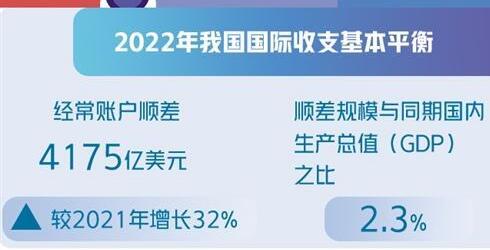 2022年我国国际收支基本平衡

经常账户顺差

4175亿美元

较2021年增长32%

顺差规模与同期国内生产总值（GDP）之比

2.3%